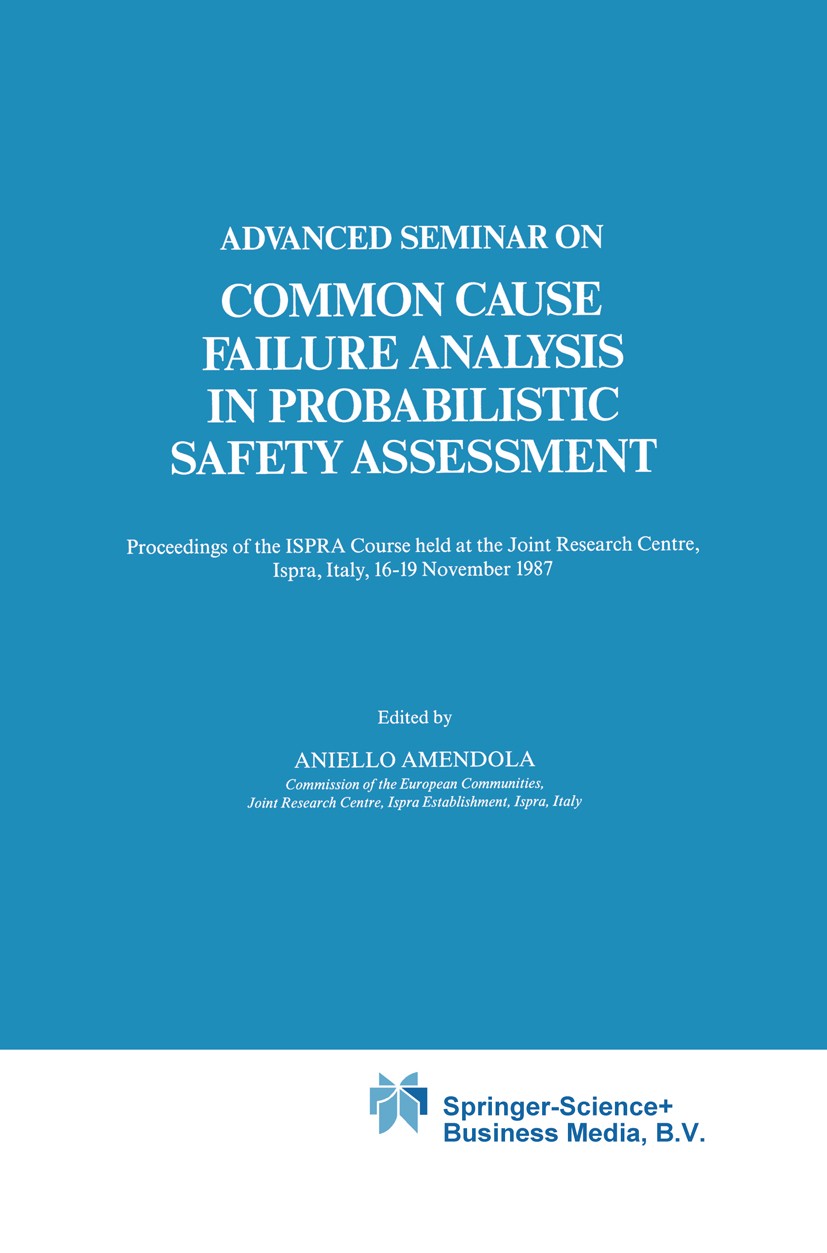 ADVANCED SEMINAR ON

COMMON CAUSE FAILURE ANALYSIS IN PROBABILISTIC SAFETY ASSESSMENT

Proceedings of the ISPRA Course held at the Joint Research Centre, Ispra, Italy, 16-19 November 1987

Edited by

ANIELLO AMENDOLA
Commission of the European Communities,
Joint Research Centre, Ispra Establishment, Ispra, Italy

Springer-Science+
Business Media, B.V.